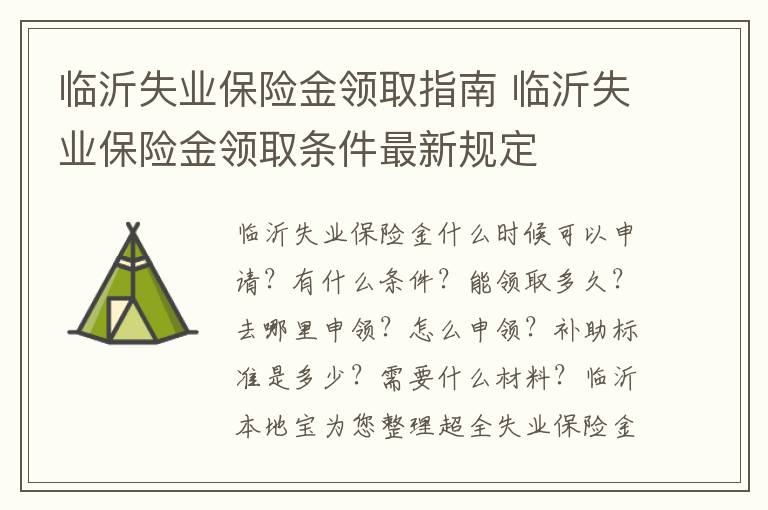 临沂失业保险金领取指南 临沂失业保险金领取条件最新规定

临沂失业保险金什么时候可以申请？有什么条件？能领取多久？去哪里申领？怎么申领？补助标准是多少？需要什么材料？临沂本地宝为您整理超全失业保险金